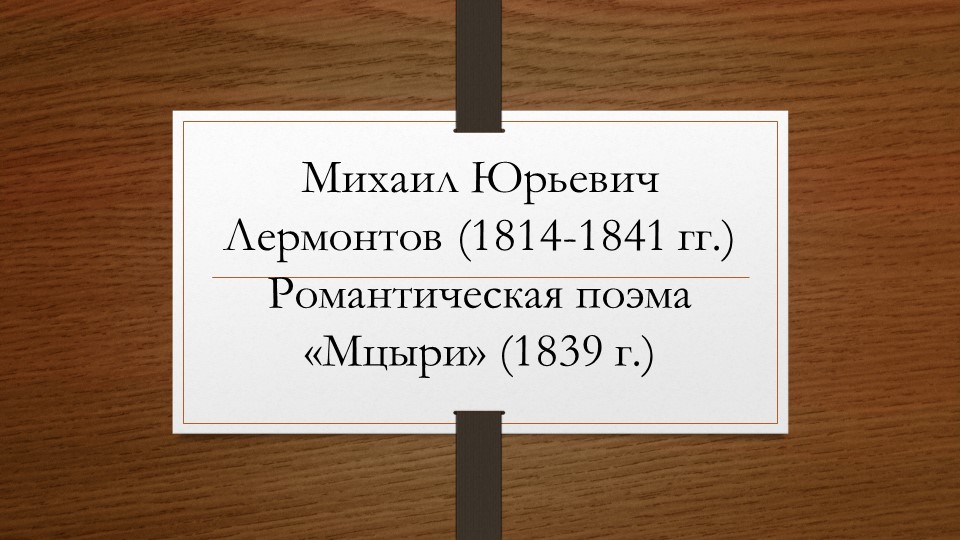 Михаил Юрьевич Лермонтов (1814-1841 гг.)

Романтическая поэма «Мцыри» (1839 г.)